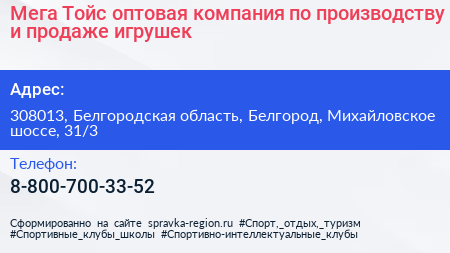 Мега Тойс оптовая компания по производству и продаже игрушек

Адрес:

308013, Белгородская область, Белгород, Михайловское шоссе, 31/3

Телефон:

8-800-700-33-52

Сформированно на сайте spravka-region.ru #Спорт,_отдых,_туризм #Спортивные_клубы_школы #Спортивно-интеллектуальные_клубы